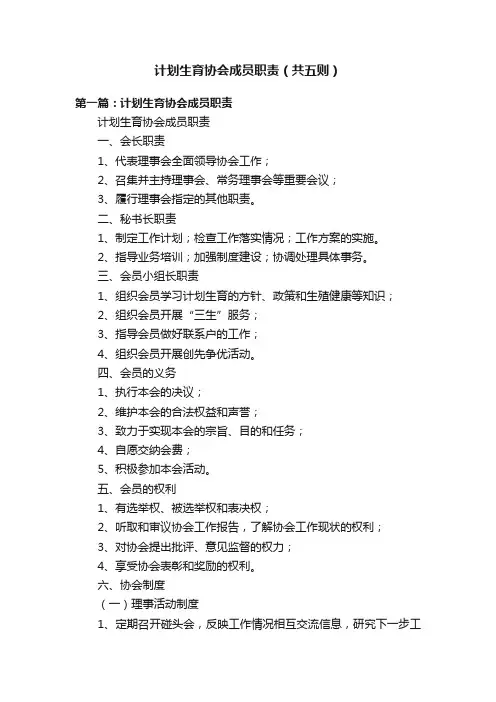 计划生育协会成员职责（共五则）

第一篇：计划生育协会成员职责

计划生育协会成员职责

一、会长职责

1、代表理事会全面领导协会工作；

2、召集并主持理事会、常务理事会等重要会议；

3、履行理事会指定的其他职责。

二、秘书长职责

1、制定工作计划；检查工作落实情况；工作方案的实施。

2、指导业务培训；加强制度建设；协调处理具体事务。

三、会员小组长职责

1、组织会员学习计划生育的方针、政策和生殖健康等知识；

2、组织会员开展“三生”服务；

3、指导会员做好联系户的工作；

4、组织会员开展创先争优活动。

四、会员的义务

1、执行本会的决议；

2、维护本会的合法权益和声誉；

3、致力于实现本会的宗旨、目的和任务；

4、自愿交纳会费；

5、积极参加本会活动。

五、会员的权利

1、有选举权、被选举权和表决权；

2、听取和审议协会工作报告，了解协会工作现状的权利；

3、对协会提出批评、意见监督的权力；

4、享受协会表彰和奖励的权利。

六、协会制度

（一）理事活动制度

1、定期召开碰头会，反映工作情况相互交流信息，研究下一步工